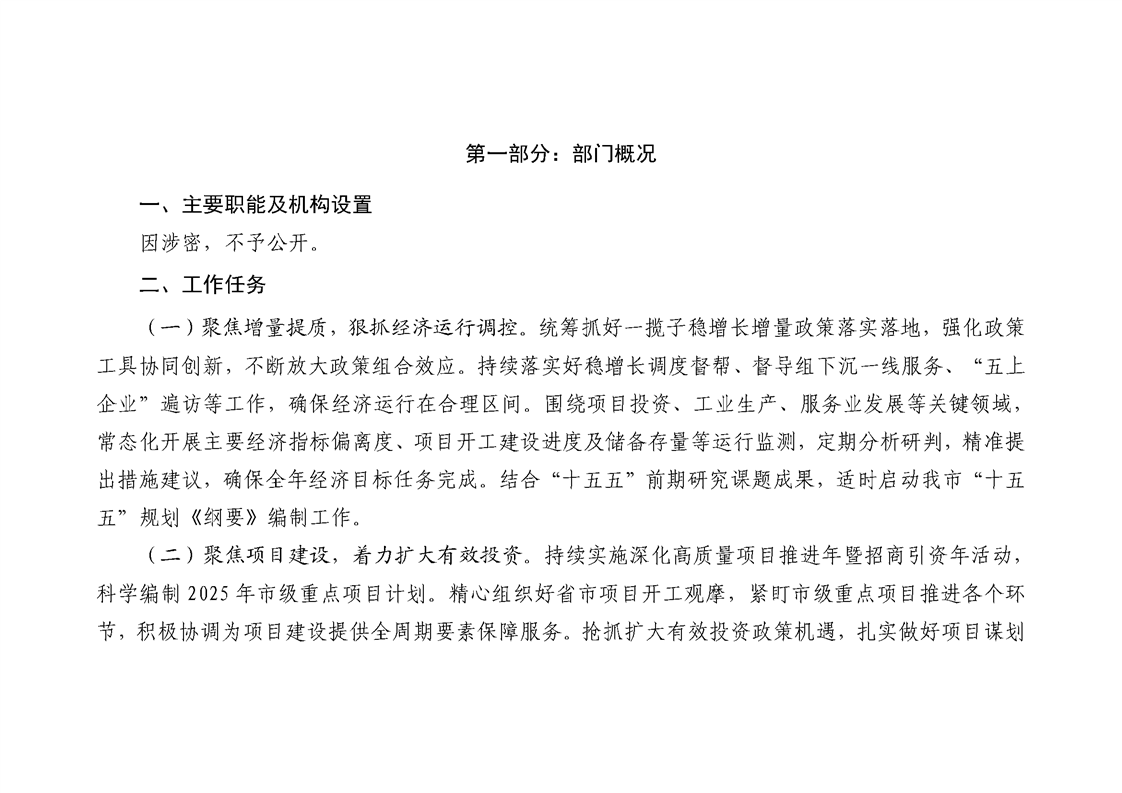 第一部分：部门概况

一、主要职能及机构设置

因涉密，不予公开。

二、工作任务

（一）聚焦增量提质，狠抓经济运行调控。统筹抓好一揽子稳增长增量政策落实落地，强化政策工具协同创新，不断放大政策组合效应。持续落实好稳增长调度督帮、督导组下沉一线服务、“五上企业”遍访等工作，确保经济运行在合理区间。围绕项目投资、工业生产、服务业发展等关键领域，常态化开展主要经济指标偏离度、项目开工建设进度及储备存量等运行监测，定期分析研判，精准提出措施建议，确保全年经济目标任务完成。结合“十五五”前期研究课题成果，适时启动我市“十五五”规划《纲要》编制工作。

（二）聚焦项目建设，着力扩大有效投资。持续实施深化高质量项目推进年暨招商引资年活动，科学编制 2025 年市级重点项目计划。精心组织好省市项目开工观摩，紧盯市级重点项目推进各个环节，积极协调为项目建设提供全周期要素保障服务。抢抓扩大有效投资政策机遇，扎实做好项目谋划